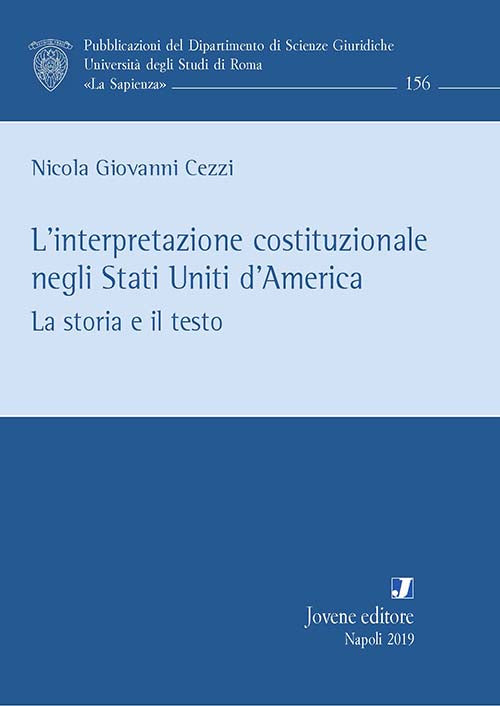 Pubblicazioni del Dipartimento di Scienze Giuridiche
Università degli Studi di Roma
«La Sapienza» 156

Nicola Giovanni Cezzi

L'interpretazione costituzionale negli Stati Uniti d'America

La storia e il testo

J

Jovene editore
Napoli 2019